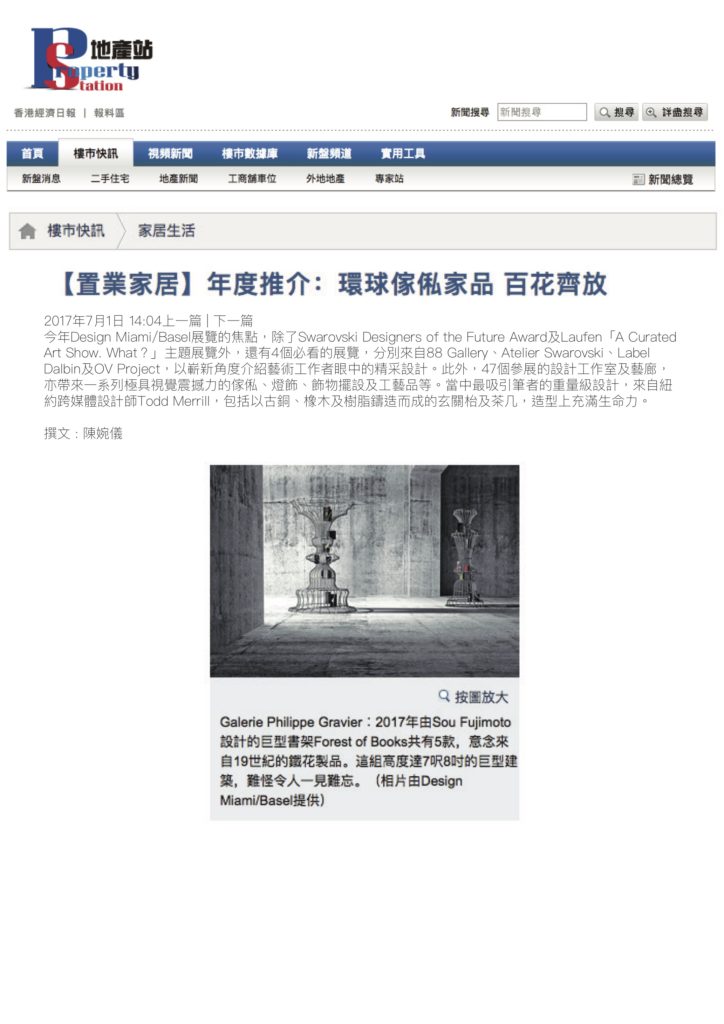 地產站 Property Station

香港經濟日報 | 報料區

新聞搜尋 新聞搜尋 搜尋 詳盡搜尋

首頁 樓市快訊 視頻新聞 樓市數據庫 新盤頻道 實用工具

新盤消息 二手住宅 地產新聞 工商舖車位 外地地產 專家站 新聞總覽

樓市快訊 家居生活

【置業家居】年度推介：環球傢俬家品 百花齊放

2017年7月1日 14:04上一篇 | 下一篇
今年Design Miami/Basel展覽的焦點，除了Swarovski Designers of the Future Award及Laufen「A Curated Art Show. What？」主題展覽外，還有4個必看的展覽，分別來自88 Gallery、Atelier Swarovski、Label Dalbin及OV Project，以嶄新角度介紹藝術工作者眼中的精采設計。此外，47個參展的設計工作室及藝廊，亦帶來一系列極具視覺震撼力的傢俬、燈飾、飾物擺設及工藝品等。當中最吸引筆者的重量級設計，來自紐約跨媒體設計師Todd Merrill，包括以古銅、橡木及樹脂鑄造而成的玄關枱及茶几，造型上充滿生命力。

撰文：陳婉儀

按圖放大

Galerie Philippe Gravier：2017年由Sou Fujimoto設計的巨型書架Forest of Books共有5款，意念來自19世紀的鐵花製品。這組高度達7呎8吋的巨型建築，難怪令人一見難忘。（相片由Design Miami/Basel提供）